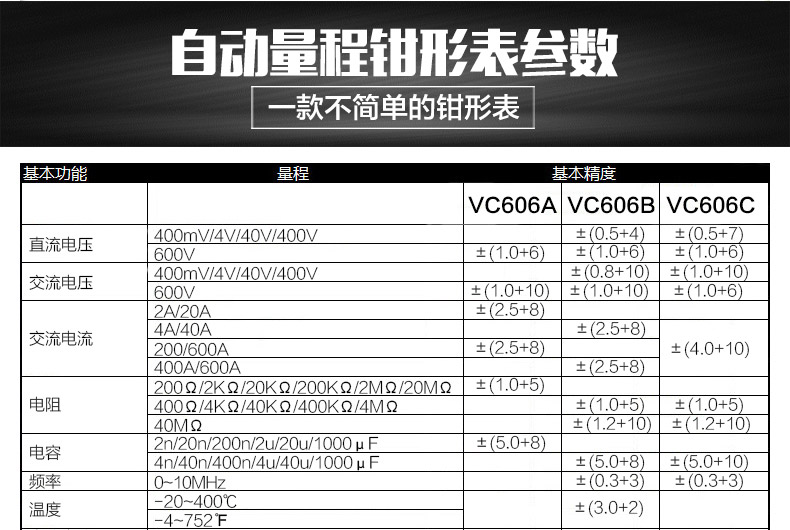 自动量程钳形表参数

一款不简单的钳形表

| 基本功能 | 量程 | 基本精度 | | |
|---|---|---|---|---|
| | | VC606A | VC606B | VC606C |
| 直流电压 | 400mV/4V/40V/400V | | ±(0.5+4) | ±(0.5+7) |
| | 600V | ±(1.0+6) | ±(1.0+6) | ±(1.0+6) |
| 交流电压 | 400mV/4V/40V/400V | | ±(0.8+10) | ±(1.0+10) |
| | 600V | ±(1.0+10) | ±(1.0+10) | ±(1.0+6) |
| 交流电流 | 2A/20A | ±(2.5+8) | | ±(4.0+10) |
| | 4A/40A | | ±(2.5+8) | |
| | 200/600A | ±(2.5+8) | | |
| | 400A/600A | | ±(2.5+8) | |
| 电阻 | 200Ω/2KΩ/20KΩ/200KΩ/2MΩ/20MΩ | ±(1.0+5) | | |
| | 400Ω/4KΩ/40KΩ/400KΩ/4MΩ | | ±(1.0+5) | ±(1.0+5) |
| | 40MΩ | | ±(1.2+10) | ±(1.2+10) |
| 电容 | 2n/20n/200n/2u/20u/1000μF | ±(5.0+8) | | |
| | 4n/40n/400n/4u/40u/1000μF | | ±(5.0+8) | ±(5.0+10) |
| 频率 | 0~10MHz | | ±(0.3+3) | ±(0.3+3) |
| 温度 | -20~400℃ | | ±(3.0+2) | |
| | -4~752℉ | | | |